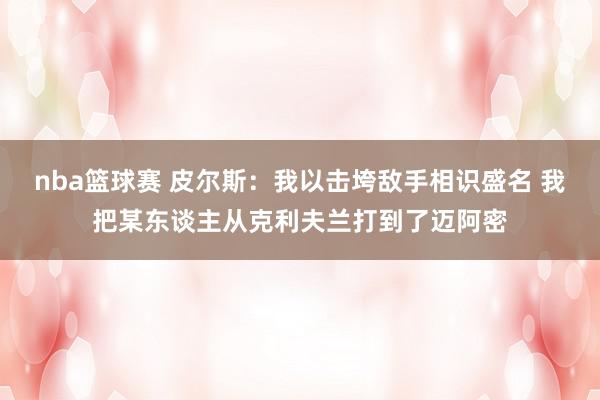 nba篮球赛 皮尔斯：我以击垮敌手相识盛名 我把某东谈主从克利夫兰打到了迈阿密